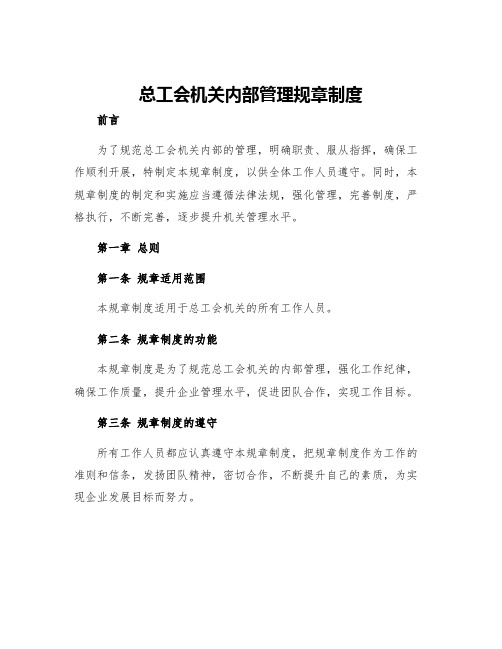 总工会机关内部管理规章制度

前言

为了规范总工会机关内部的管理，明确职责、服从指挥，确保工作顺利开展，特制定本规章制度，以供全体工作人员遵守。同时，本规章制度的制定和实施应当遵循法律法规，强化管理，完善制度，严格执行，不断完善，逐步提升机关管理水平。

第一章 总则

第一条 规章适用范围

本规章制度适用于总工会机关的所有工作人员。

第二条 规章制度的功能

本规章制度是为了规范总工会机关的内部管理，强化工作纪律，确保工作质量，提升企业管理水平，促进团队合作，实现工作目标。

第三条 规章制度的遵守

所有工作人员都应认真遵守本规章制度，把规章制度作为工作的准则和信条，发扬团队精神，密切合作，不断提升自己的素质，为实现企业发展目标而努力。